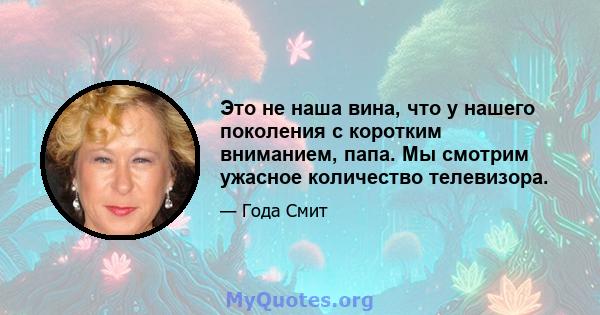 Это не наша вина, что у нашего поколения с коротким вниманием, папа. Мы смотрим ужасное количество телевизора.

— Года Смит

MyQuotes.org